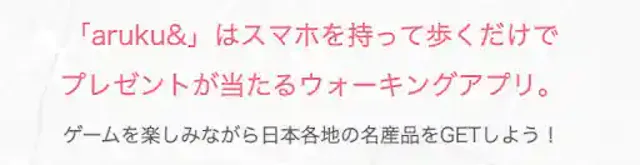 「aruku&」はスマホを持って歩くだけでプレゼントが当たるウォーキングアプリ。

ゲームを楽しみながら日本各地の名産品をGETしよう！